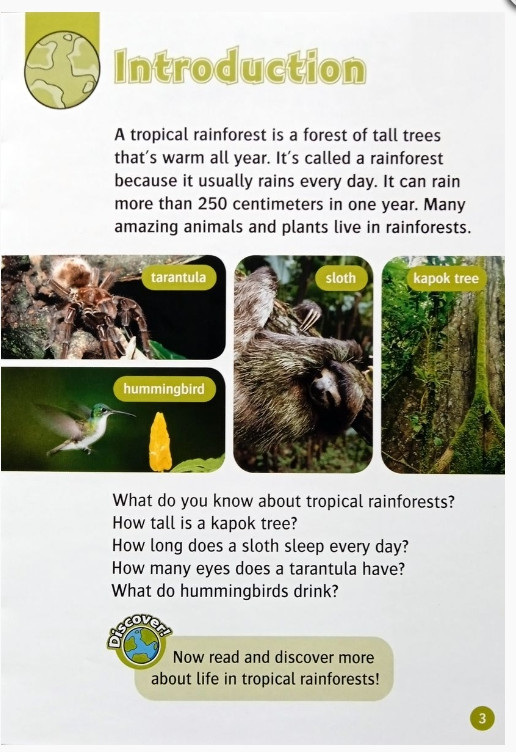 Introduction

A tropical rainforest is a forest of tall trees that's warm all year. It's called a rainforest because it usually rains every day. It can rain more than 250 centimeters in one year. Many amazing animals and plants live in rainforests.

tarantula

sloth

kapok tree

hummingbird

What do you know about tropical rainforests?
How tall is a kapok tree?
How long does a sloth sleep every day?
How many eyes does a tarantula have?
What do hummingbirds drink?

Discover!

Now read and discover more about life in tropical rainforests!

3